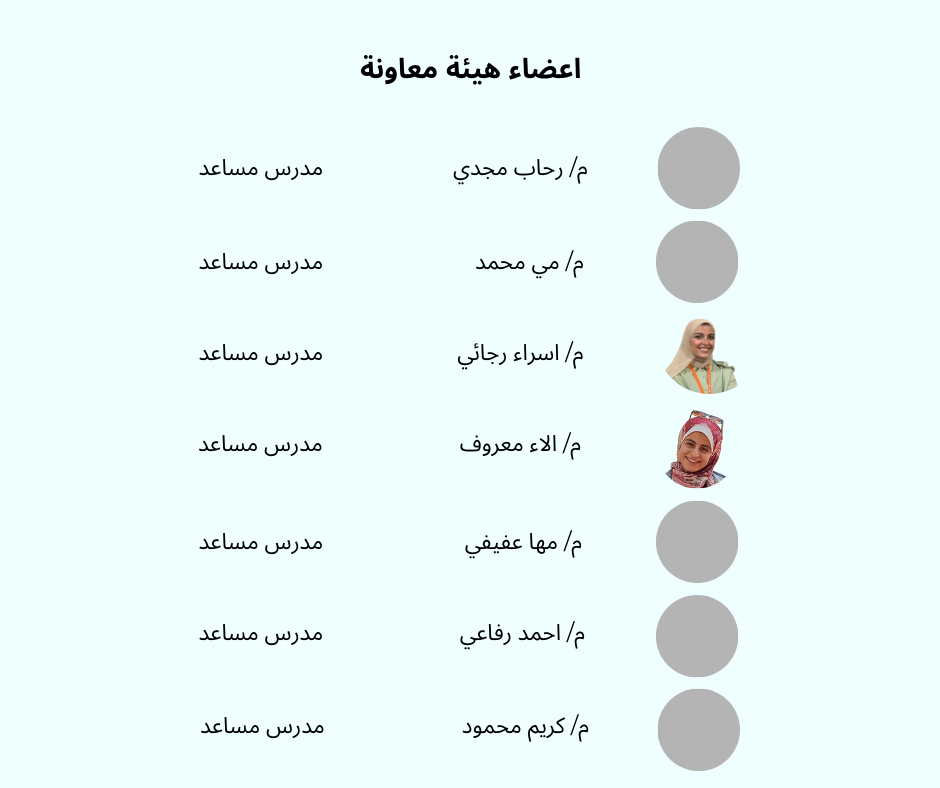 اعضاء هيئة معاونة

م/ رحاب مجدي مدرس مساعد

م/ مي محمد مدرس مساعد

م/ اسراء رجائي مدرس مساعد

م/ الاء معروف مدرس مساعد

م/ مها عفيفي مدرس مساعد

م/ احمد رفاعي مدرس مساعد

م/ كريم محمود مدرس مساعد